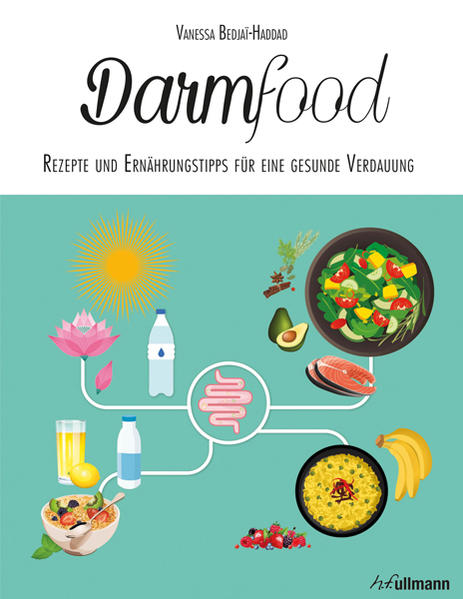 Vanessa Bedjaï-Haddad

Darmfood

Rezepte und Ernährungstipps für eine gesunde Verdauung

h.f.ullmann